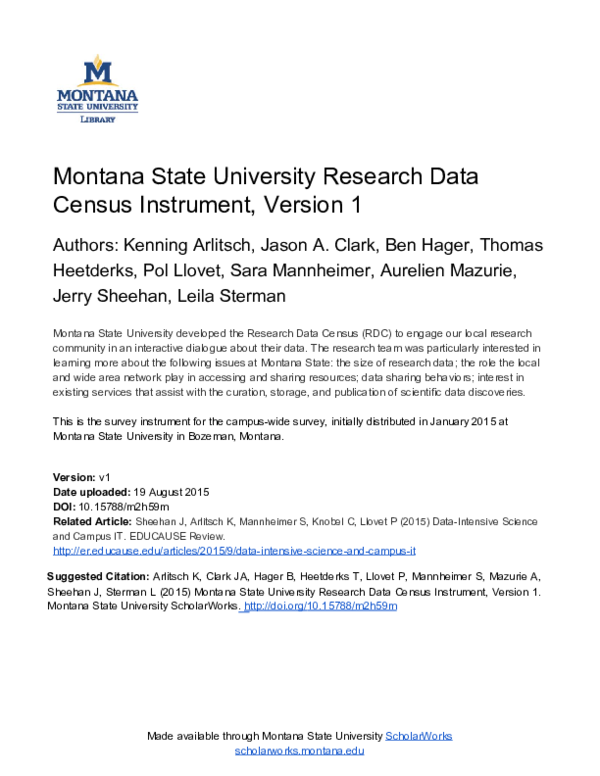 M
MONTANA
STATE UNIVERSITY
LIBRARY

Montana State University Research Data Census Instrument, Version 1

Authors: Kenning Arlitsch, Jason A. Clark, Ben Hager, Thomas Heetderks, Pol Llovet, Sara Mannheimer, Aurelien Mazurie, Jerry Sheehan, Leila Sterman

Montana State University developed the Research Data Census (RDC) to engage our local research community in an interactive dialogue about their data. The research team was particularly interested in learning more about the following issues at Montana State: the size of research data; the role the local and wide area network play in accessing and sharing resources; data sharing behaviors; interest in existing services that assist with the curation, storage, and publication of scientific data discoveries.

This is the survey instrument for the campus-wide survey, initially distributed in January 2015 at Montana State University in Bozeman, Montana.

Version: v1
Date uploaded: 19 August 2015
DOI: 10.15788/m2h59m
Related Article: Sheehan J, Arlitsch K, Mannheimer S, Knobel C, Llovet P (2015) Data-Intensive Science and Campus IT. EDUCAUSE Review.
http://er.educause.edu/articles/2015/9/data-intensive-science-and-campus-it

Suggested Citation: Arlitsch K, Clark JA, Hager B, Heetderks T, Llovet P, Mannheimer S, Mazurie A, Sheehan J, Sterman L (2015) Montana State University Research Data Census Instrument, Version 1. Montana State University ScholarWorks. http://doi.org/10.15788/m2h59m

Made available through Montana State University ScholarWorks
scholarworks.montana.edu